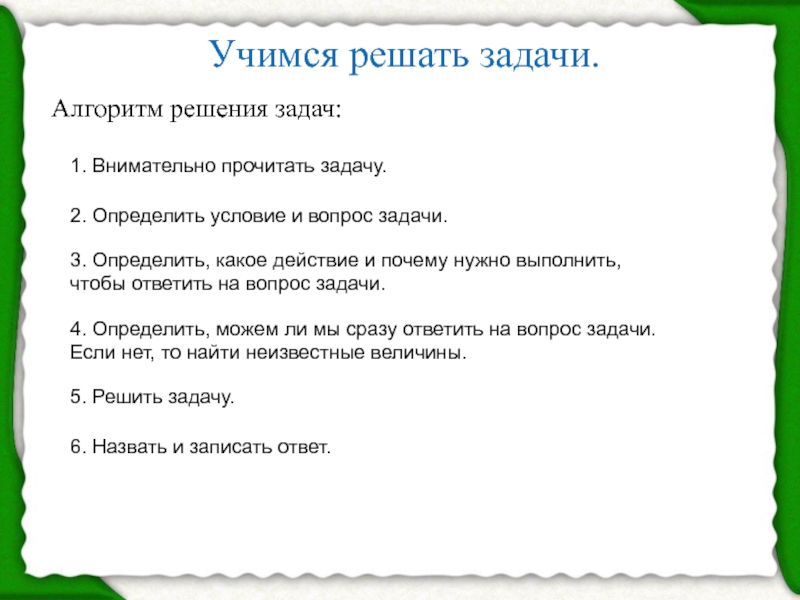 Учимся решать задачи.

Алгоритм решения задач:

1. Внимательно прочитать задачу.

2. Определить условие и вопрос задачи.

3. Определить, какое действие и почему нужно выполнить, чтобы ответить на вопрос задачи.

4. Определить, можем ли мы сразу ответить на вопрос задачи. Если нет, то найти неизвестные величины.

5. Решить задачу.

6. Назвать и записать ответ.